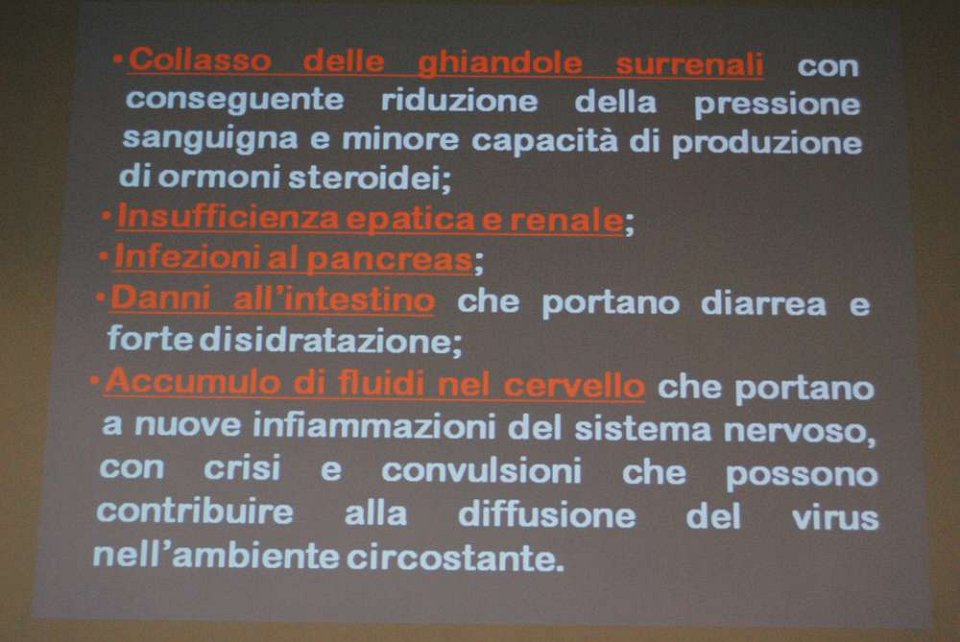 •Collasso delle ghiandole surrenali con conseguente riduzione della pressione sanguigna e minore capacità di produzione di ormoni steroidei;
•Insufficienza epatica e renale;
•Infezioni al pancreas;
•Danni all'intestino che portano diarrea e forte disidratazione;
•Accumulo di fluidi nel cervello che portano a nuove infiammazioni del sistema nervoso, con crisi e convulsioni che possono contribuire alla diffusione del virus nell'ambiente circostante.